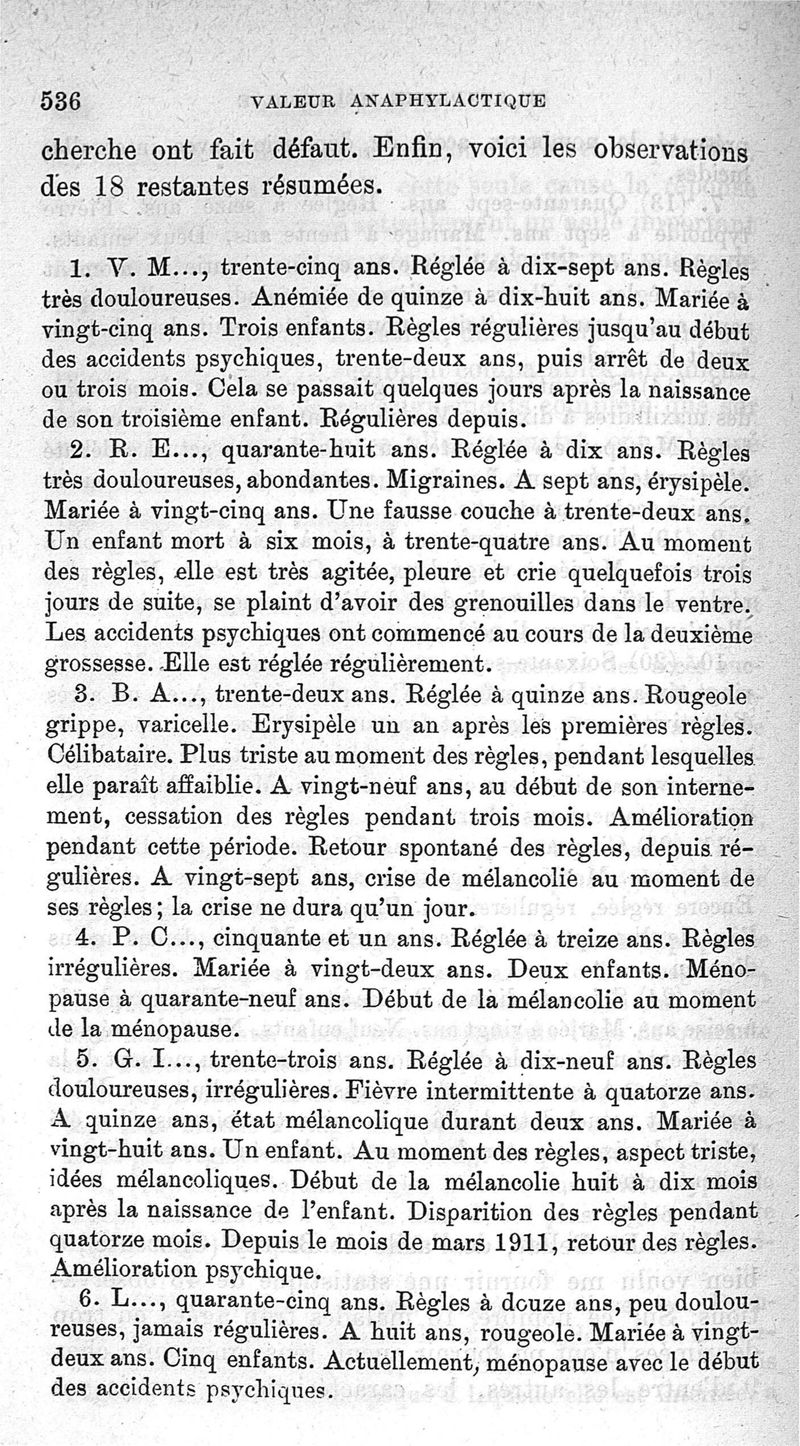 536 VALEUR ANAPHYLACTIQUE

cherche ont fait défaut. Enfin, voici les observations des 18 restantes résumées.

1. V. M..., trente-cinq ans. Réglée à dix-sept ans. Règles très douloureuses. Anémiée de quinze à dix-huit ans. Mariée à vingt-cinq ans. Trois enfants. Règles régulières jusqu'au début des accidents psychiques, trente-deux ans, puis arrêt de deux ou trois mois. Cela se passait quelques jours après la naissance de son troisième enfant. Régulières depuis.

2. R. E..., quarante-huit ans. Réglée à dix ans. Règles très douloureuses, abondantes. Migraines. A sept ans, érysipèle. Mariée à vingt-cinq ans. Une fausse couche à trente-deux ans. Un enfant mort à six mois, à trente-quatre ans. Au moment des règles, elle est très agitée, pleure et crie quelquefois trois jours de suite, se plaint d'avoir des grenouilles dans le ventre. Les accidents psychiques ont commencé au cours de la deuxième grossesse. Elle est réglée régulièrement.

3. B. A..., trente-deux ans. Réglée à quinze ans. Rougeole grippe, varicelle. Erysipèle un an après les premières règles. Célibataire. Plus triste au moment des règles, pendant lesquelles elle paraît affaiblie. A vingt-neuf ans, au début de son internement, cessation des règles pendant trois mois. Amélioration pendant cette période. Retour spontané des règles, depuis régulières. A vingt-sept ans, crise de mélancolie au moment de ses règles; la crise ne dura qu'un jour.

4. P. C..., cinquante et un ans. Réglée à treize ans. Règles irrégulières. Mariée à vingt-deux ans. Deux enfants. Ménopause à quarante-neuf ans. Début de la mélancolie au moment de la ménopause.

5. G. I..., trente-trois ans. Réglée à dix-neuf ans. Règles douloureuses, irrégulières. Fièvre intermittente à quatorze ans. A quinze ans, état mélancolique durant deux ans. Mariée à vingt-huit ans. Un enfant. Au moment des règles, aspect triste, idées mélancoliques. Début de la mélancolie huit à dix mois après la naissance de l'enfant. Disparition des règles pendant quatorze mois. Depuis le mois de mars 1911, retour des règles. Amélioration psychique.

6. L..., quarante-cinq ans. Règles à douze ans, peu douloureuses, jamais régulières. A huit ans, rougeole. Mariée à vingt-deux ans. Cinq enfants. Actuellement, ménopause avec le début des accidents psychiques.